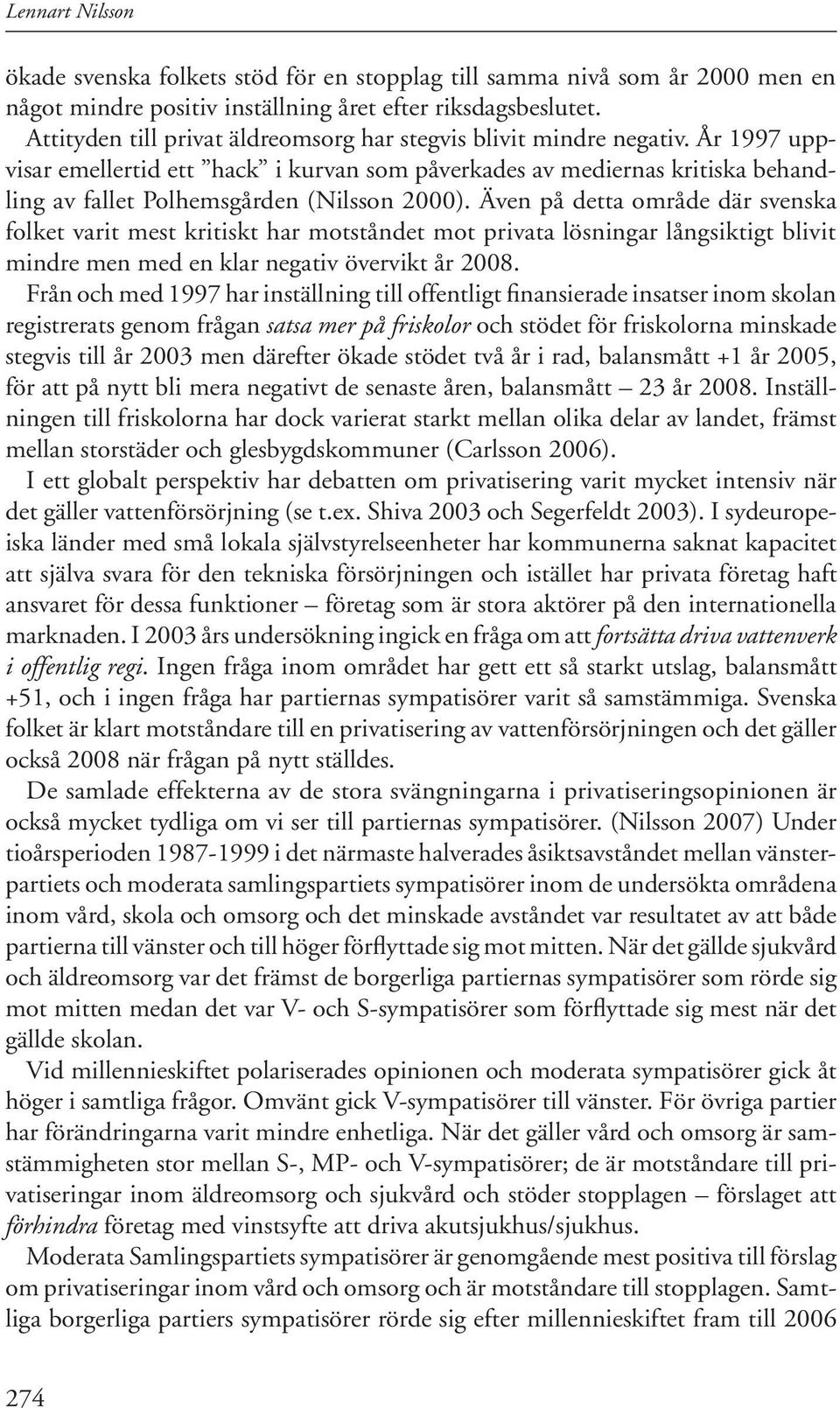 Lennart Nilsson

ökade svenska folkets stöd för en stopplag till samma nivå som år 2000 men en något mindre positiv inställning året efter riksdagsbeslutet.

Attityden till privat äldreomsorg har stegvis blivit mindre negativ. År 1997 uppvisar emellertid ett ”hack” i kurvan som påverkades av mediernas kritiska behandling av fallet Polhemsgården (Nilsson 2000). Även på detta område där svenska folket varit mest kritiskt har motståndet mot privata lösningar långsiktigt blivit mindre men med en klar negativ övervikt år 2008.

Från och med 1997 har inställning till offentligt finansierade insatser inom skolan registrerats genom frågan satsa mer på friskolor och stödet för friskolorna minskade stegvis till år 2003 men därefter ökade stödet två år i rad, balansmått +1 år 2005, för att på nytt bli mera negativt de senaste åren, balansmått – 23 år 2008. Inställningen till friskolorna har dock varierat starkt mellan olika delar av landet, främst mellan storstäder och glesbygdskommuner (Carlsson 2006).

I ett globalt perspektiv har debatten om privatisering varit mycket intensiv när det gäller vattenförsörjning (se t.ex. Shiva 2003 och Segerfeldt 2003). I sydeuropeiska länder med små lokala självstyrelseenheter har kommunerna saknat kapacitet att själva svara för den tekniska försörjningen och istället har privata företag haft ansvaret för dessa funktioner – företag som är stora aktörer på den internationella marknaden. I 2003 års undersökning ingick en fråga om att fortsätta driva vattenverk i offentlig regi. Ingen fråga inom området har gett ett så starkt utslag, balansmått +51, och i ingen fråga har partiernas sympatisörer varit så samstämmiga. Svenska folket är klart motståndare till en privatisering av vattenförsörjningen och det gäller också 2008 när frågan på nytt ställdes.

De samlade effekterna av de stora svängningarna i privatiseringsopinionen är också mycket tydliga om vi ser till partiernas sympatisörer. (Nilsson 2007) Under tioårsperioden 1987-1999 i det närmaste halverades åsiktsavståndet mellan vänsterpartiets och moderata samlingspartiets sympatisörer inom de undersökta områdena inom vård, skola och omsorg och det minskade avståndet var resultatet av att både partierna till vänster och till höger förflyttade sig mot mitten. När det gällde sjukvård och äldreomsorg var det främst de borgerliga partiernas sympatisörer som rörde sig mot mitten medan det var V- och S-sympatisörer som förflyttade sig mest när det gällde skolan.

Vid millennieskiftet polariserades opinionen och moderata sympatisörer gick åt höger i samtliga frågor. Omvänt gick V-sympatisörer till vänster. För övriga partier har förändringarna varit mindre enhetliga. När det gäller vård och omsorg är samstämmigheten stor mellan S-, MP- och V-sympatisörer; de är motståndare till privatiseringar inom äldreomsorg och sjukvård och stöder stopplagen – förslaget att förhindra företag med vinstsyfte att driva akutsjukhus/sjukhus.

Moderata Samlingspartiets sympatisörer är genomgående mest positiva till förslag om privatiseringar inom vård och omsorg och är motståndare till stopplagen. Samtliga borgerliga partiers sympatisörer rörde sig efter millennieskiftet fram till 2006

274